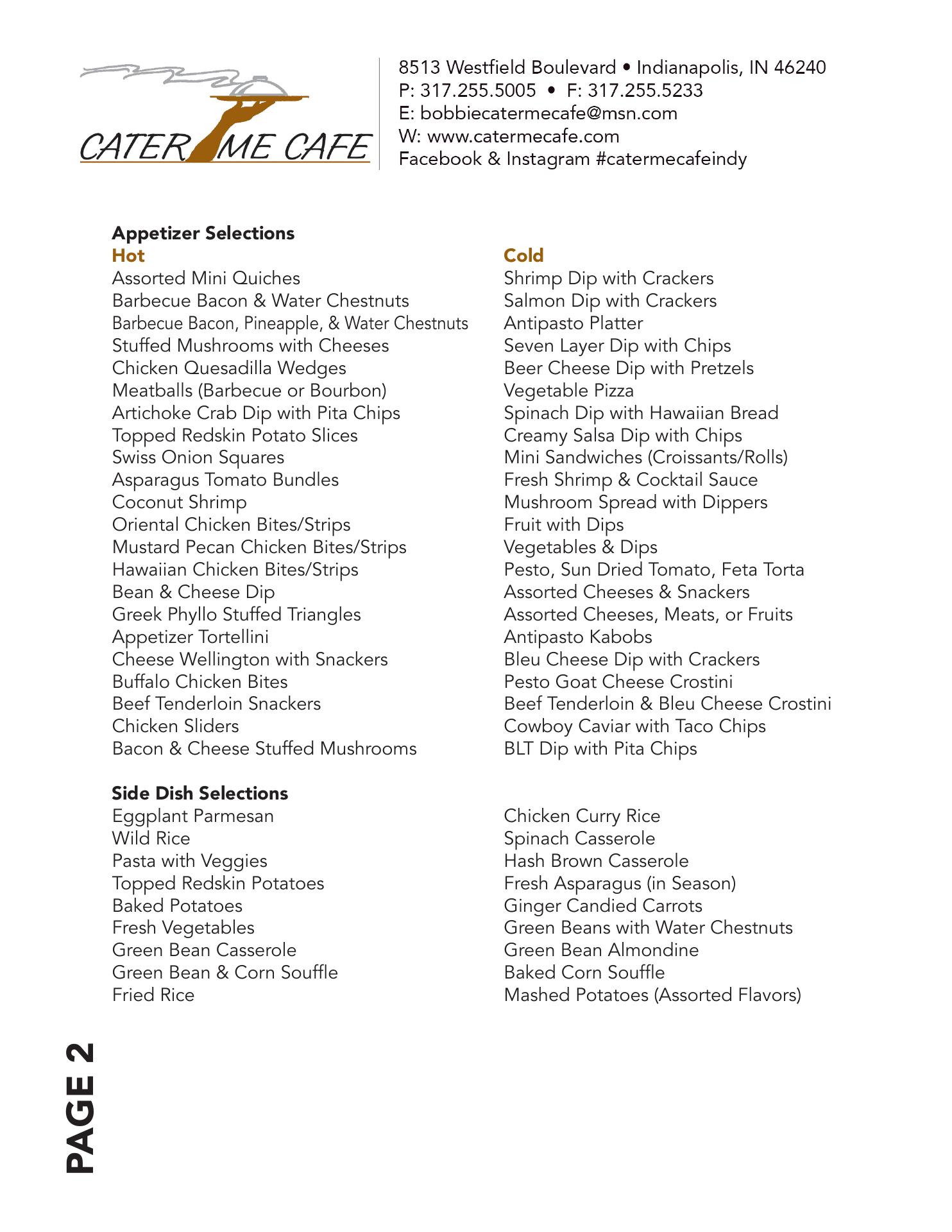 CATER ME CAFE

8513 Westfield Boulevard • Indianapolis, IN 46240
P: 317.255.5005 • F: 317.255.5233
E: bobbiecatermecafe@msn.com
W: www.catermecafe.com
Facebook & Instagram #catermecafeindy

Appetizer Selections
Hot
Assorted Mini Quiches
Barbecue Bacon & Water Chestnuts
Barbecue Bacon, Pineapple, & Water Chestnuts
Stuffed Mushrooms with Cheeses
Chicken Quesadilla Wedges
Meatballs (Barbecue or Bourbon)
Artichoke Crab Dip with Pita Chips
Topped Redskin Potato Slices
Swiss Onion Squares
Asparagus Tomato Bundles
Coconut Shrimp
Oriental Chicken Bites/Strips
Mustard Pecan Chicken Bites/Strips
Hawaiian Chicken Bites/Strips
Bean & Cheese Dip
Greek Phyllo Stuffed Triangles
Appetizer Tortellini
Cheese Wellington with Snackers
Buffalo Chicken Bites
Beef Tenderloin Snackers
Chicken Sliders
Bacon & Cheese Stuffed Mushrooms

Cold
Shrimp Dip with Crackers
Salmon Dip with Crackers
Antipasto Platter
Seven Layer Dip with Chips
Beer Cheese Dip with Pretzels
Vegetable Pizza
Spinach Dip with Hawaiian Bread
Creamy Salsa Dip with Chips
Mini Sandwiches (Croissants/Rolls)
Fresh Shrimp & Cocktail Sauce
Mushroom Spread with Dippers
Fruit with Dips
Vegetables & Dips
Pesto, Sun Dried Tomato, Feta Torta
Assorted Cheeses & Snackers
Assorted Cheeses, Meats, or Fruits
Antipasto Kabobs
Bleu Cheese Dip with Crackers
Pesto Goat Cheese Crostini
Beef Tenderloin & Bleu Cheese Crostini
Cowboy Caviar with Taco Chips
BLT Dip with Pita Chips

Side Dish Selections
Eggplant Parmesan
Wild Rice
Pasta with Veggies
Topped Redskin Potatoes
Baked Potatoes
Fresh Vegetables
Green Bean Casserole
Green Bean & Corn Souffle
Fried Rice

Chicken Curry Rice
Spinach Casserole
Hash Brown Casserole
Fresh Asparagus (in Season)
Ginger Candied Carrots
Green Beans with Water Chestnuts
Green Bean Almondine
Baked Corn Souffle
Mashed Potatoes (Assorted Flavors)

PAGE 2